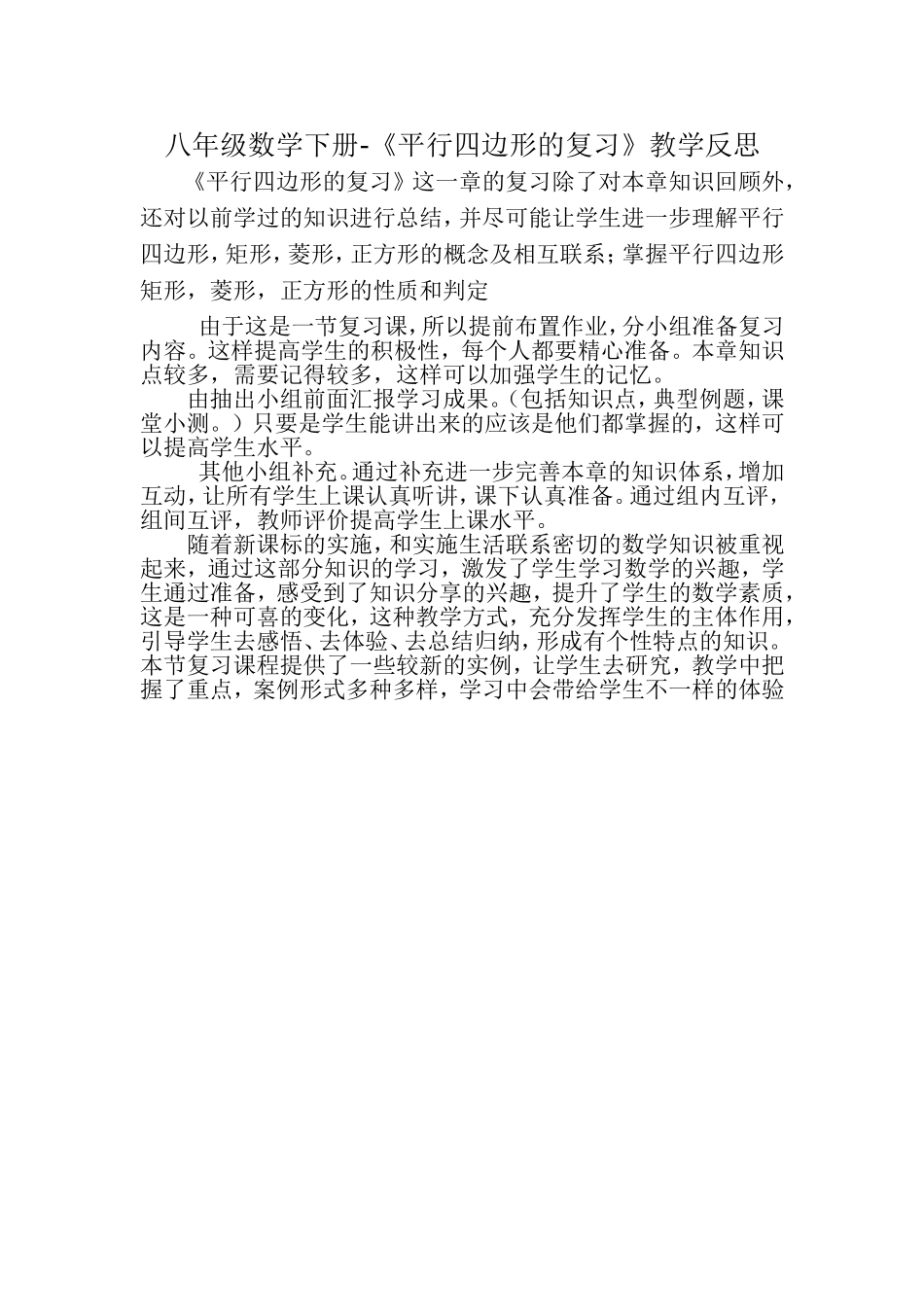 八年级数学下册-《平行四边形的复习》教学反思

《平行四边形的复习》这一章的复习除了对本章知识回顾外，还对以前学过的知识进行总结，并尽可能让学生进一步理解平行四边形，矩形，菱形，正方形的概念及相互联系；掌握平行四边形矩形，菱形，正方形的性质和判定

由于这是一节复习课，所以提前布置作业，分小组准备复习内容。这样提高学生的积极性，每个人都要精心准备。本章知识点较多，需要记得较多，这样可以加强学生的记忆。

由抽出小组前面汇报学习成果。（包括知识点，典型例题，课堂小测。）只要是学生能讲出来的应该是他们都掌握的，这样可以提高学生水平。

其他小组补充。通过补充进一步完善本章的知识体系，增加互动，让所有学生上课认真听讲，课下认真准备。通过组内互评，组间互评，教师评价提高学生上课水平。

随着新课标的实施，和实施生活联系密切的数学知识被重视起来，通过这部分知识的学习，激发了学生学习数学的兴趣，学生通过准备，感受到了知识分享的兴趣，提升了学生的数学素质，这是一种可喜的变化，这种教学方式，充分发挥学生的主体作用，引导学生去感悟、去体验、去总结归纳，形成有个性特点的知识。本节复习课程提供了一些较新的实例，让学生去研究，教学中把握了重点，案例形式多种多样，学习中会带给学生不一样的体验